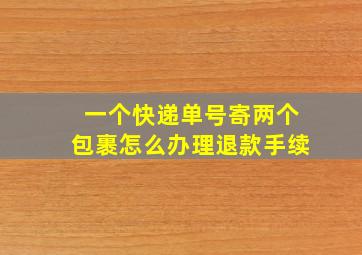 一个快递单号寄两个包裹怎么办理退款手续